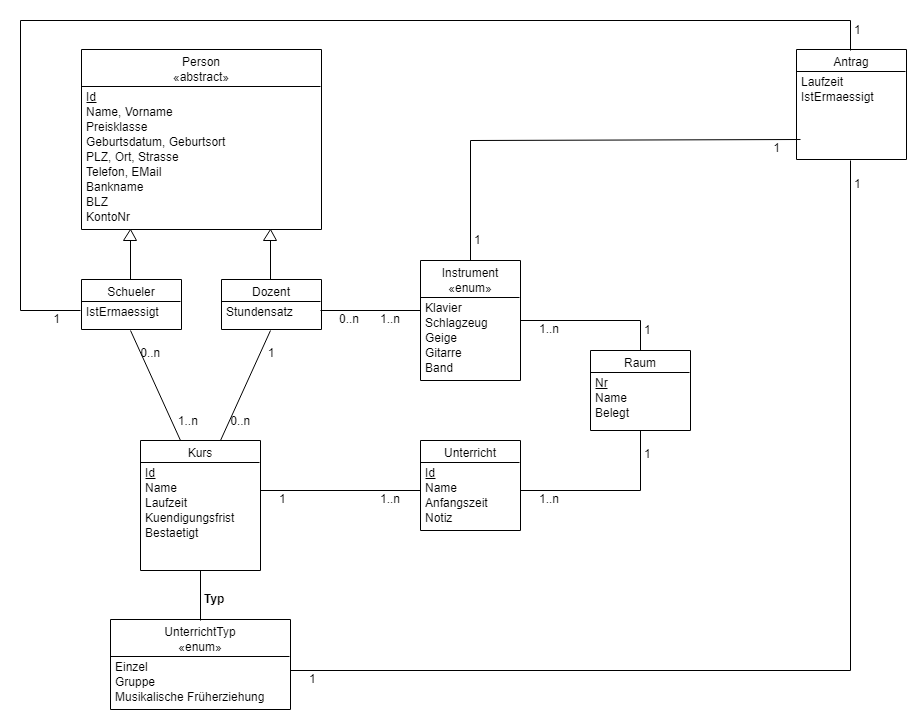 1

Person
«abstract»

Id
Name, Vorname
Preisklasse
Geburtsdatum, Geburtsort
PLZ, Ort, Strasse
Telefon, EMail
Bankname
BLZ
KontoNr

Antrag

Laufzeit
IstErmaessigt

1

1

1

Schueler

IstErmaessigt

1

Dozent

Stundensatz

0..n

1..n

Instrument
«enum»

Klavier
Schlagzeug
Geige
Gitarre
Band

1..n

1

Raum

Nr
Name
Belegt

0..n

1

1..n

0..n

Kurs

Id
Name
Laufzeit
Kuendigungsfrist
Bestaetigt

1

1..n

Unterricht

Id
Name
Anfangszeit
Notiz

1..n

1

Typ

UnterrichtTyp
«enum»

Einzel
Gruppe
Musikalische Früherziehung

1